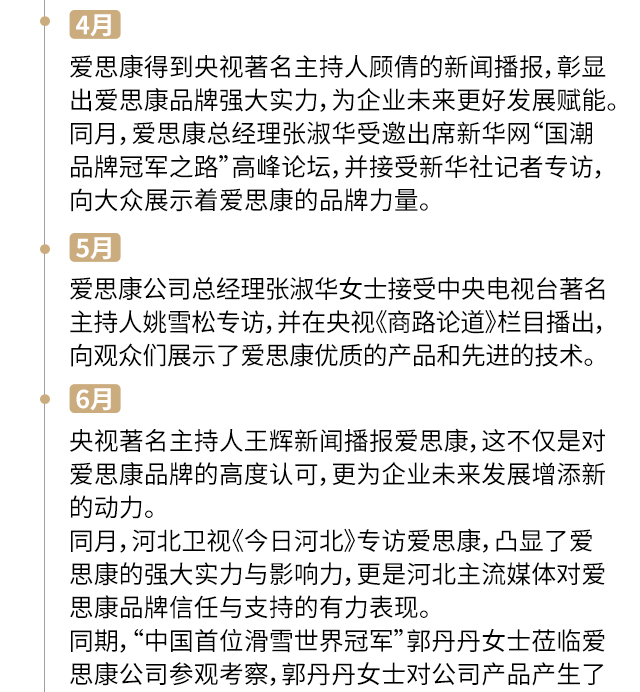 4月

爱思康得到央视著名主持人顾倩的新闻播报，彰显出爱思康品牌强大实力，为企业未来更好发展赋能。

同月，爱思康总经理张淑华受邀出席新华网“国潮品牌冠军之路”高峰论坛，并接受新华社记者专访，向大众展示着爱思康的品牌力量。

5月

爱思康公司总经理张淑华女士接受中央电视台著名主持人姚雪松专访，并在央视《商路论道》栏目播出，向观众们展示了爱思康优质的产品和先进的技术。

6月

央视著名主持人王辉新闻播报爱思康，这不仅是对爱思康品牌的高度认可，更为企业未来发展增添新的动力。

同月，河北卫视《今日河北》专访爱思康，凸显了爱思康的强大实力与影响力，更是河北主流媒体对爱思康品牌信任与支持的有力表现。

同期，“中国首位滑雪世界冠军”郭丹丹女士莅临爱思康公司参观考察，郭丹丹女士对公司产品产生了